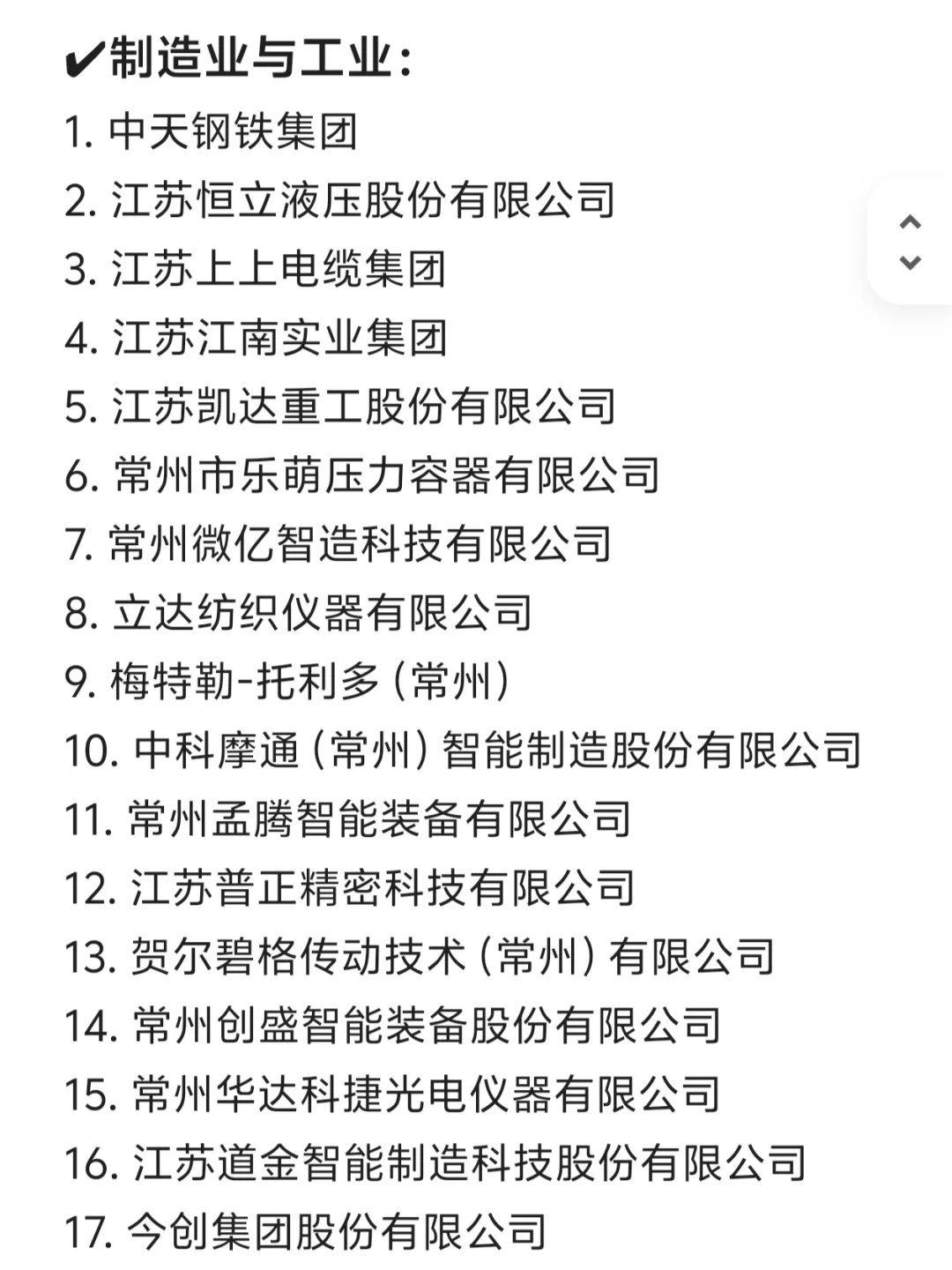 ✔制造业与工业:
1. 中天钢铁集团
2. 江苏恒立液压股份有限公司
3. 江苏上上电缆集团
4. 江苏江南实业集团
5. 江苏凯达重工股份有限公司
6. 常州市乐萌压力容器有限公司
7. 常州微亿智造科技有限公司
8. 立达纺织仪器有限公司
9. 梅特勒-托利多(常州)
10. 中科摩通(常州)智能制造股份有限公司
11. 常州孟腾智能装备有限公司
12. 江苏普正精密科技有限公司
13. 贺尔碧格传动技术(常州)有限公司
14. 常州创盛智能装备股份有限公司
15. 常州华达科捷光电仪器有限公司
16. 江苏道金智能制造科技股份有限公司
17. 今创集团股份有限公司